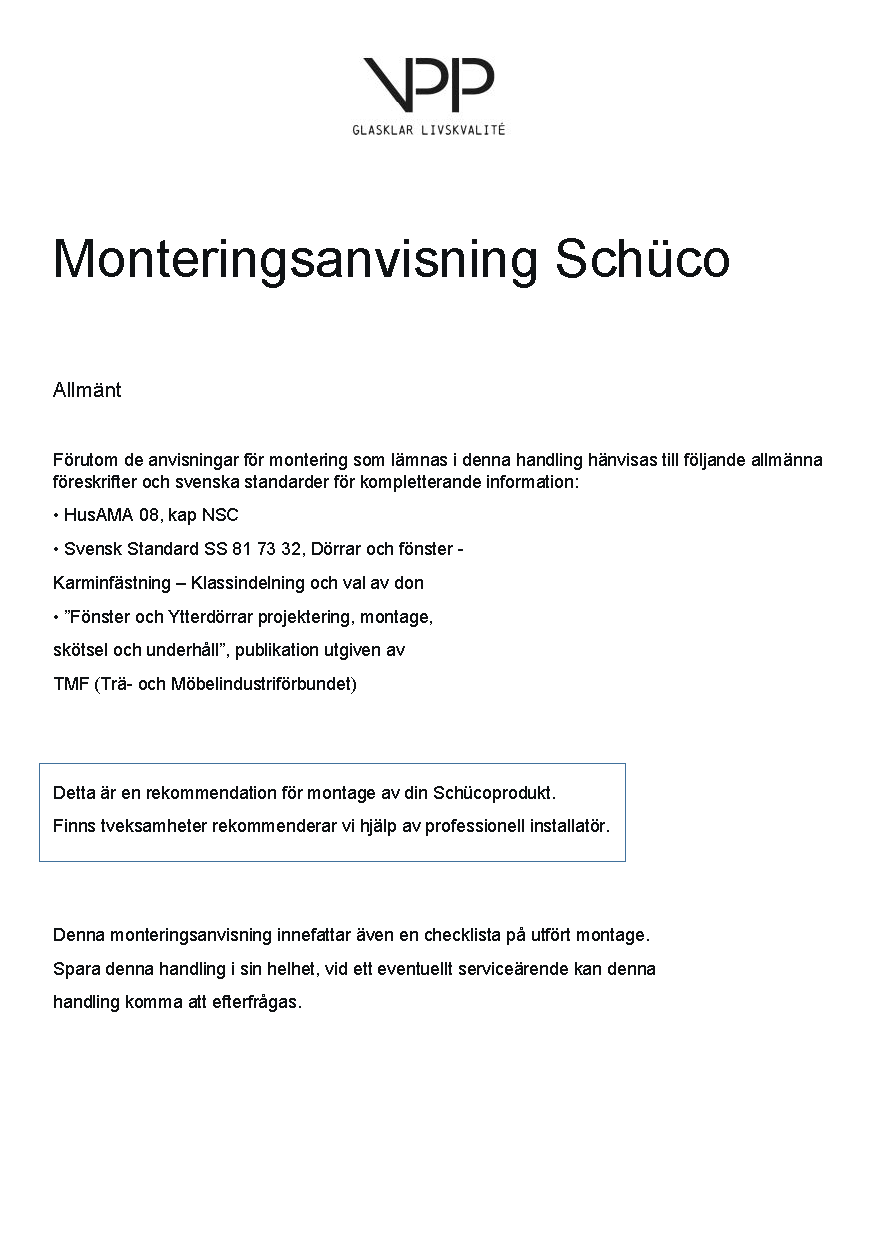 VPP
GLASKLAR LIVSKVALITÉ

Monteringsanvisning Schüco

Allmänt

Förutom de anvisningar för montering som lämnas i denna handling hänvisas till följande allmänna föreskrifter och svenska standarder för kompletterande information:

• HusAMA 08, kap NSC

• Svensk Standard SS 81 73 32, Dörrar och fönster -

Karminfästning – Klassindelning och val av don

• ”Fönster och Ytterdörrar projektering, montage,

skötsel och underhåll”, publikation utgiven av

TMF (Trä- och Möbelindustriförbundet)

Detta är en rekommendation för montage av din Schücoprodukt.

Finns tveksamheter rekommenderar vi hjälp av professionell installatör.

Denna monteringsanvisning innefattar även en checklista på utfört montage.

Spara denna handling i sin helhet, vid ett eventuellt serviceärende kan denna

handling komma att efterfrågas.